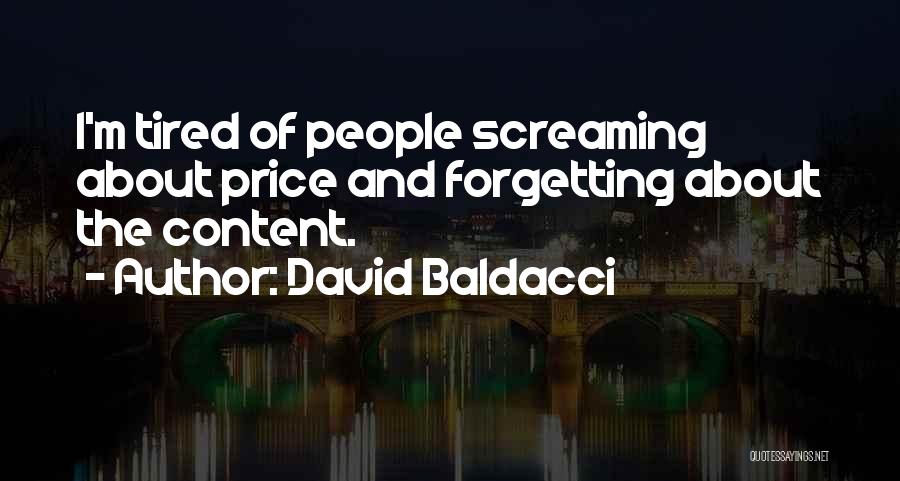 I'm tired of people screaming about price and forgetting about the content.
- Author: David Baldacci

QUOTESSAYINGS.NET